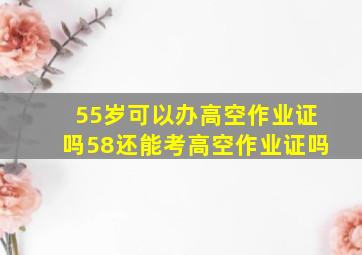 55岁可以办高空作业证吗58还能考高空作业证吗